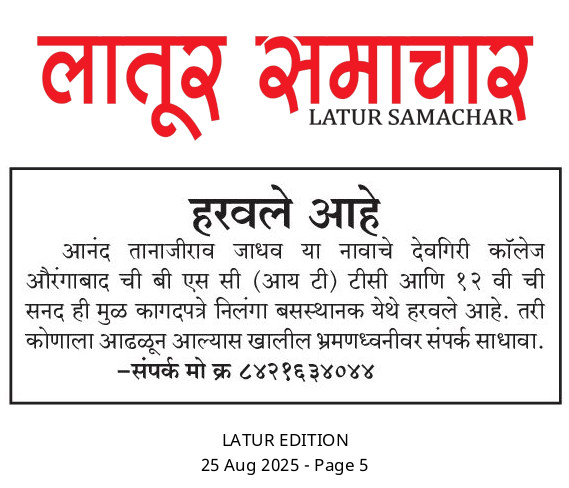 लातूर समाचार
LATUR SAMACHAR

हरवले आहे

आनंद तानाजीराव जाधव या नावाचे देवगिरी कॉलेज औरंगाबाद ची बी एस सी (आय टी) टीसी आणि १२ वी ची सनद ही मुळ कागदपत्रे निलंगा बसस्थानक येथे हरवले आहे. तरी कोणाला आढळून आल्यास खालील भ्रमणध्वनीवर संपर्क साधावा.

–संपर्क मो क्र ८४२१६३४०४४

LATUR EDITION
25 Aug 2025 - Page 5